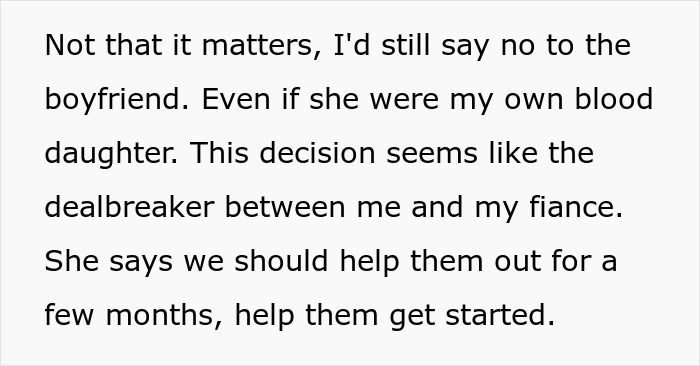 Not that it matters, I'd still say no to the boyfriend. Even if she were my own blood daughter. This decision seems like the dealbreaker between me and my fiance. She says we should help them out for a few months, help them get started.